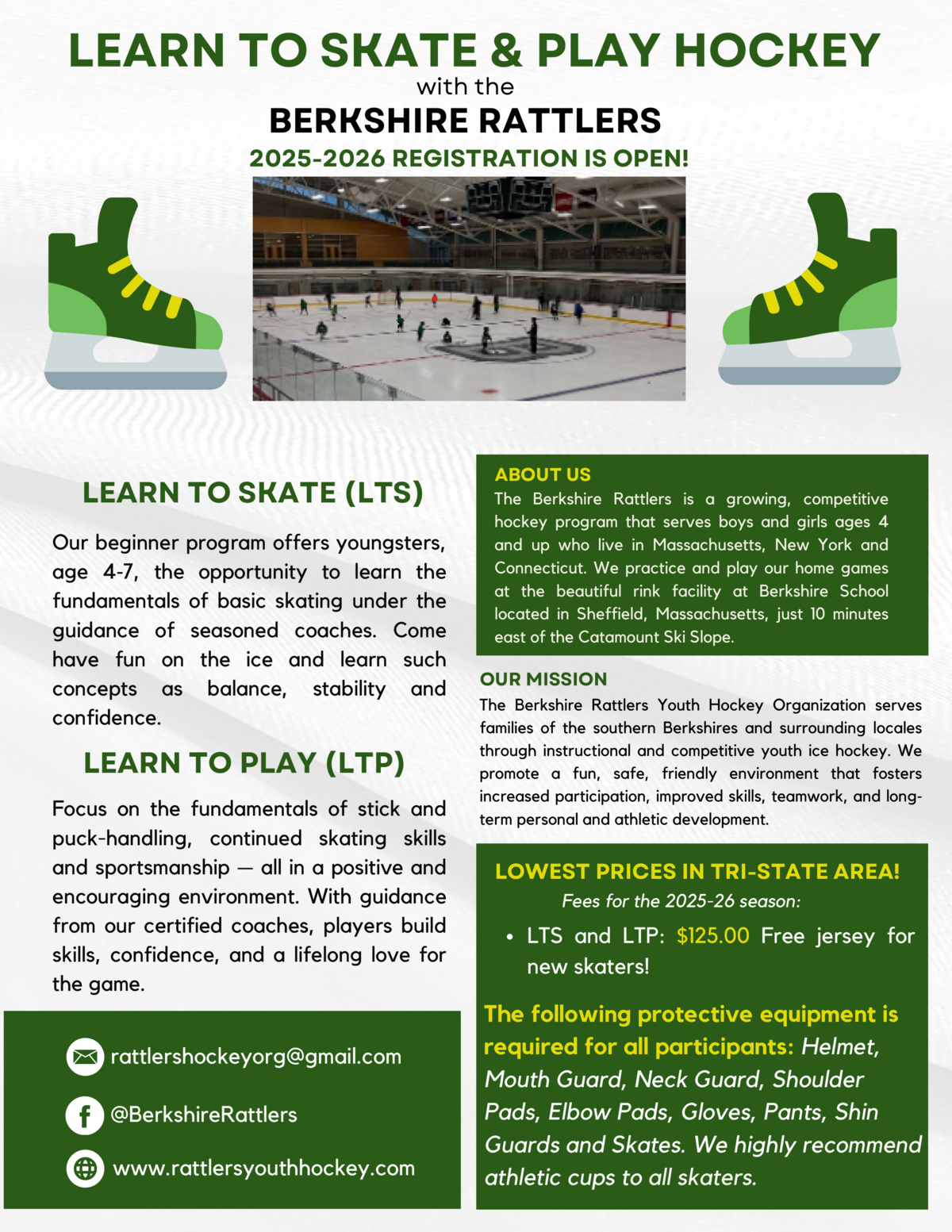 LEARN TO SKATE & PLAY HOCKEY
with the
BERKSHIRE RATTLERS
2025-2026 REGISTRATION IS OPEN!

LEARN TO SKATE (LTS)

Our beginner program offers youngsters, age 4-7, the opportunity to learn the fundamentals of basic skating under the guidance of seasoned coaches. Come have fun on the ice and learn such concepts as balance, stability and confidence.

LEARN TO PLAY (LTP)

Focus on the fundamentals of stick and puck-handling, continued skating skills and sportsmanship — all in a positive and encouraging environment. With guidance from our certified coaches, players build skills, confidence, and a lifelong love for the game.

rattlershockeyorg@gmail.com

@BerkshireRattlers

www.rattlersyouthhockey.com

ABOUT US
The Berkshire Rattlers is a growing, competitive hockey program that serves boys and girls ages 4 and up who live in Massachusetts, New York and Connecticut. We practice and play our home games at the beautiful rink facility at Berkshire School located in Sheffield, Massachusetts, just 10 minutes east of the Catamount Ski Slope.

OUR MISSION
The Berkshire Rattlers Youth Hockey Organization serves families of the southern Berkshires and surrounding locales through instructional and competitive youth ice hockey. We promote a fun, safe, friendly environment that fosters increased participation, improved skills, teamwork, and long-term personal and athletic development.

LOWEST PRICES IN TRI-STATE AREA!
Fees for the 2025-26 season:
• LTS and LTP: $125.00 Free jersey for new skaters!

The following protective equipment is required for all participants: Helmet, Mouth Guard, Neck Guard, Shoulder Pads, Elbow Pads, Gloves, Pants, Shin Guards and Skates. We highly recommend athletic cups to all skaters.